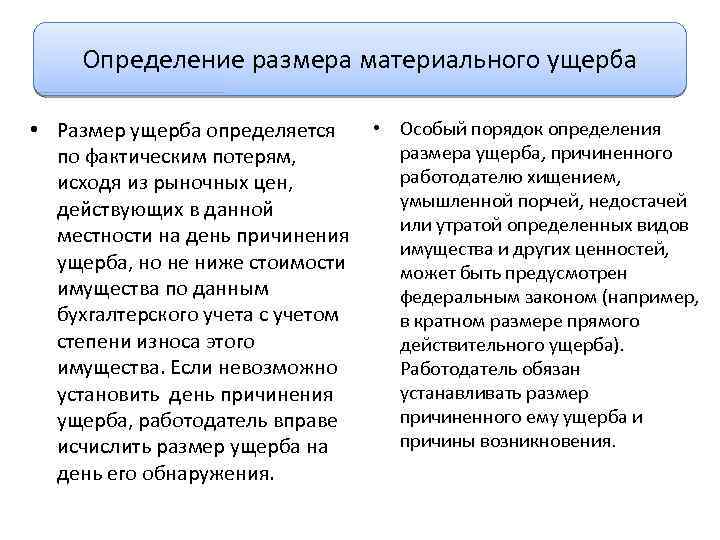 Определение размера материального ущерба

• Размер ущерба определяется по фактическим потерям, исходя из рыночных цен, действующих в данной местности на день причинения ущерба, но не ниже стоимости имущества по данным бухгалтерского учета с учетом степени износа этого имущества. Если невозможно установить день причинения ущерба, работодатель вправе исчислить размер ущерба на день его обнаружения.

• Особый порядок определения размера ущерба, причиненного работодателю хищением, умышленной порчей, недостачей или утратой определенных видов имущества и других ценностей, может быть предусмотрен федеральным законом (например, в кратном размере прямого действительного ущерба). Работодатель обязан устанавливать размер причиненного ему ущерба и причины возникновения.